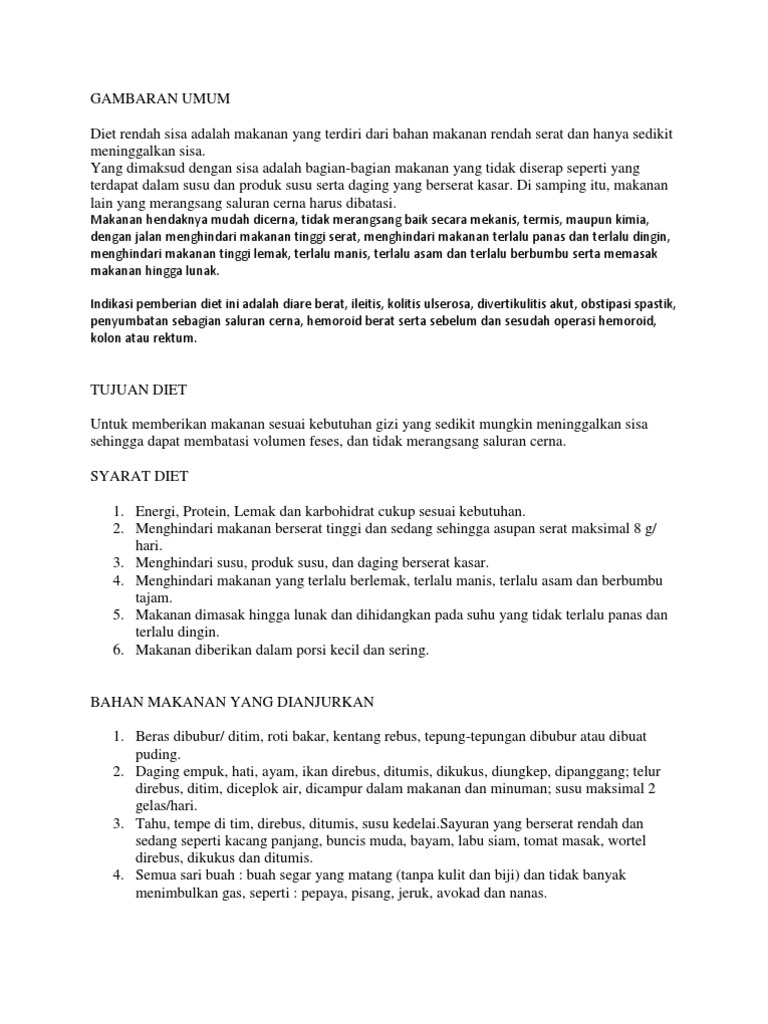 GAMBARAN UMUM

Diet rendah sisa adalah makanan yang terdiri dari bahan makanan rendah serat dan hanya sedikit meninggalkan sisa.
Yang dimaksud dengan sisa adalah bagian-bagian makanan yang tidak diserap seperti yang terdapat dalam susu dan produk susu serta daging yang berserat kasar. Di samping itu, makanan lain yang merangsang saluran cerna harus dibatasi.
Makanan hendaknya mudah dicerna, tidak merangsang baik secara mekanis, termis, maupun kimia, dengan jalan menghindari makanan tinggi serat, menghindari makanan terlalu panas dan terlalu dingin, menghindari makanan tinggi lemak, terlalu manis, terlalu asam dan terlalu berbumbu serta memasak makanan hingga lunak.

Indikasi pemberian diet ini adalah diare berat, ileitis, kolitis ulserosa, divertikulitis akut, obstipasi spastik, penyumbatan sebagian saluran cerna, hemoroid berat serta sebelum dan sesudah operasi hemoroid, kolon atau rektum.

TUJUAN DIET

Untuk memberikan makanan sesuai kebutuhan gizi yang sedikit mungkin meninggalkan sisa sehingga dapat membatasi volumen feses, dan tidak merangsang saluran cerna.

SYARAT DIET

1. Energi, Protein, Lemak dan karbohidrat cukup sesuai kebutuhan.
2. Menghindari makanan berserat tinggi dan sedang sehingga asupan serat maksimal 8 g/ hari.
3. Menghindari susu, produk susu, dan daging berserat kasar.
4. Menghindari makanan yang terlalu berlemak, terlalu manis, terlalu asam dan berbumbu tajam.
5. Makanan dimasak hingga lunak dan dihidangkan pada suhu yang tidak terlalu panas dan terlalu dingin.
6. Makanan diberikan dalam porsi kecil dan sering.

BAHAN MAKANAN YANG DIANJURKAN

1. Beras dibubur/ ditim, roti bakar, kentang rebus, tepung-tepungan dibubur atau dibuat puding.
2. Daging empuk, hati, ayam, ikan direbus, ditumis, dikukus, diungkep, dipanggang; telur direbus, ditim, diceplok air, dicampur dalam makanan dan minuman; susu maksimal 2 gelas/hari.
3. Tahu, tempe di tim, direbus, ditumis, susu kedelai.Sayuran yang berserat rendah dan sedang seperti kacang panjang, buncis muda, bayam, labu siam, tomat masak, wortel direbus, dikukus dan ditumis.
4. Semua sari buah : buah segar yang matang (tanpa kulit dan biji) dan tidak banyak menimbulkan gas, seperti : pepaya, pisang, jeruk, avokad dan nanas.